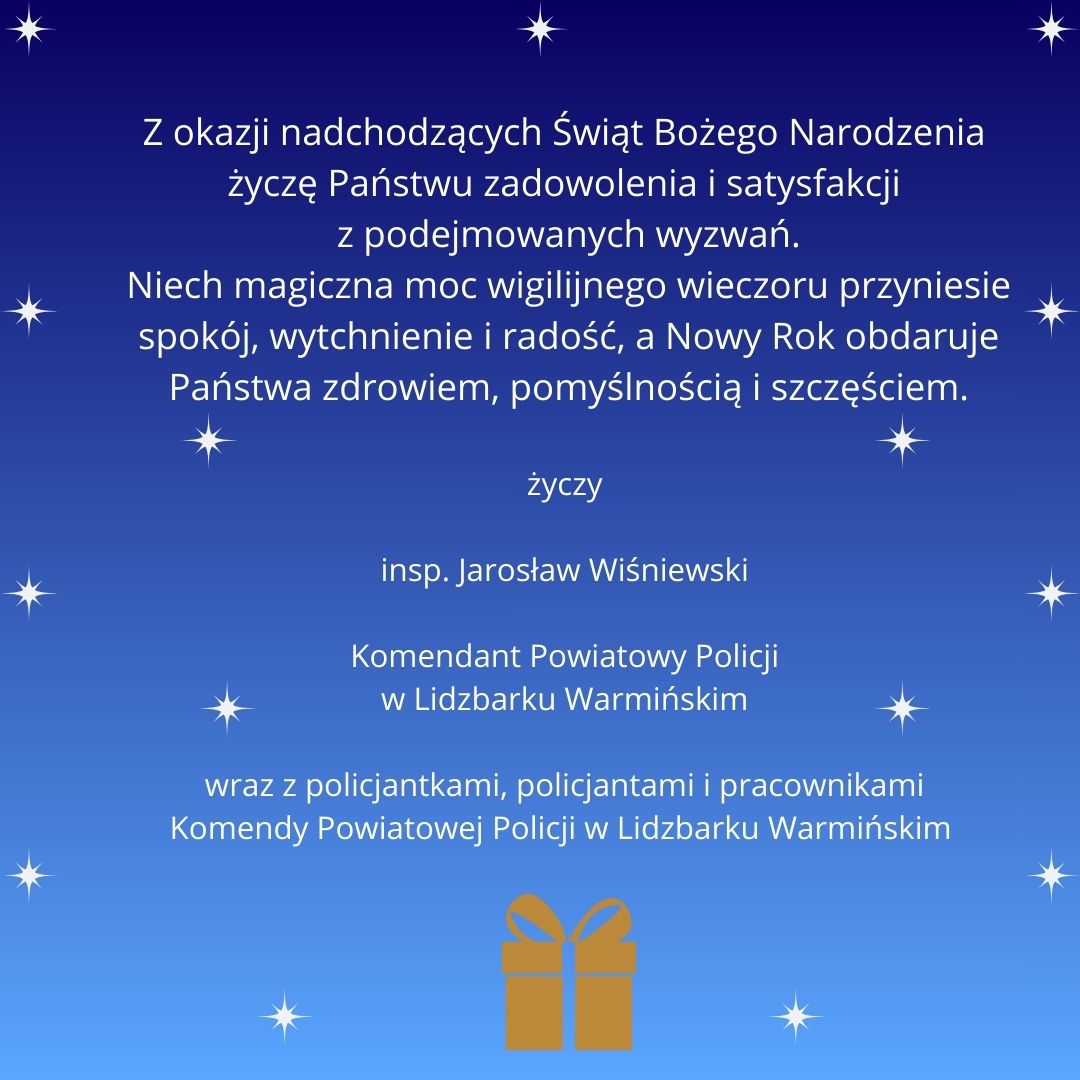 Z okazji nadchodzących Świąt Bożego Narodzenia życzę Państwu zadowolenia i satysfakcji z podejmowanych wyzwań.
Niech magiczna moc wigilijnego wieczoru przyniesie spokój, wytchnienie i radość, a Nowy Rok obdaruje Państwa zdrowiem, pomyślnością i szczęściem.

życzy

insp. Jarosław Wiśniewski

Komendant Powiatowy Policji
w Lidzbarku Warmińskim

wraz z policjantkami, policjantami i pracownikami
Komendy Powiatowej Policji w Lidzbarku Warmińskim